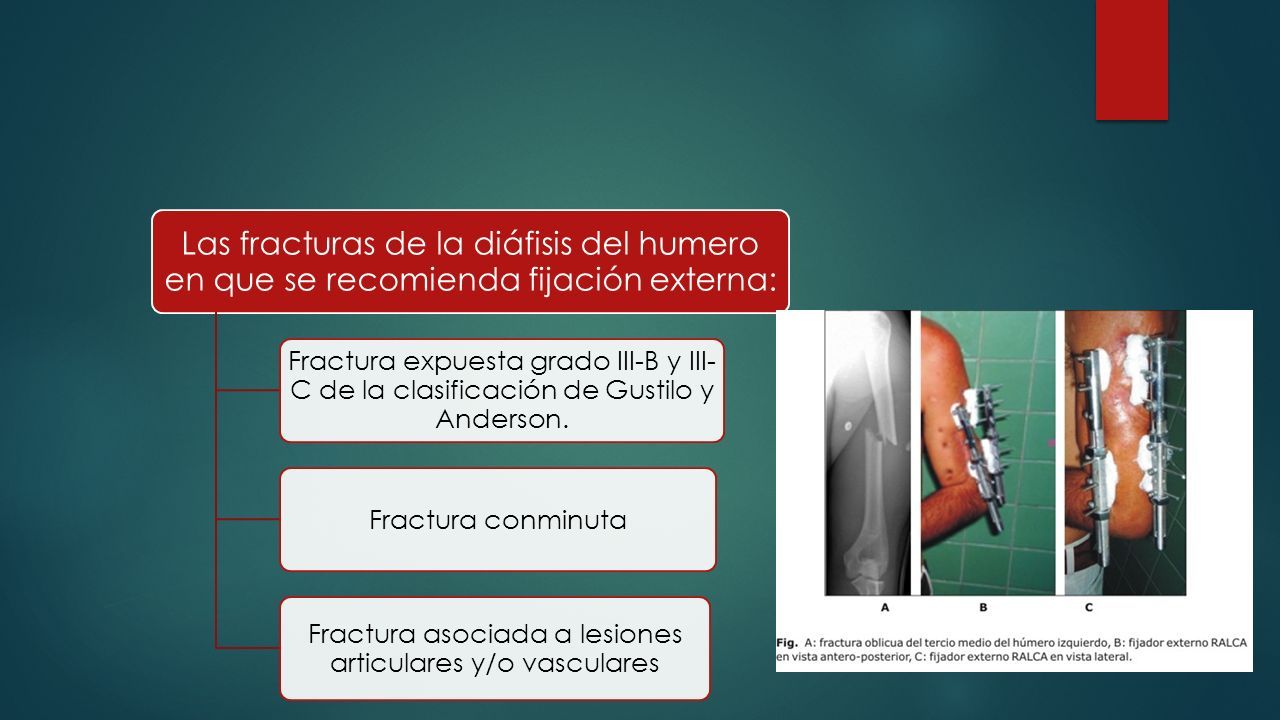 Las fracturas de la diáfisis del humero en que se recomienda fijación externa:

Fractura expuesta grado III-B y III-C de la clasificación de Gustilo y Anderson.

Fractura conminuta

Fractura asociada a lesiones articulares y/o vasculares

A B C

Fig. A: fractura oblicua del tercio medio del húmero izquierdo, B: fijador externo RALCA en vista antero-posterior, C: fijador externo RALCA en vista lateral.